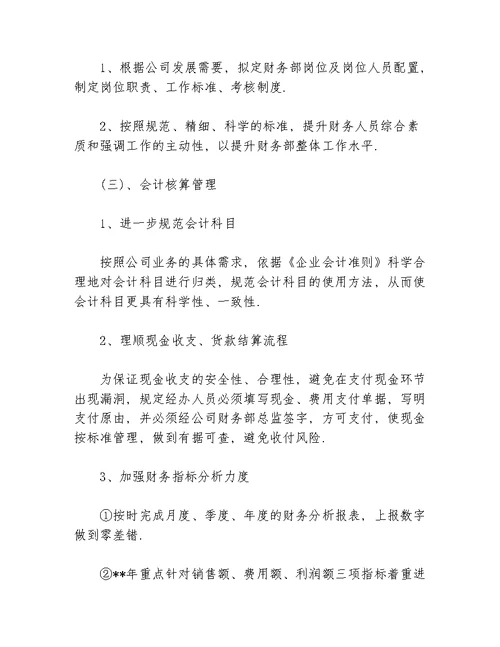 1、根据公司发展需要，拟定财务部岗位及岗位人员配置，制定岗位职责、工作标准、考核制度.

2、按照规范、精细、科学的标准，提升财务人员综合素质和强调工作的主动性，以提升财务部整体工作水平.

（三）、会计核算管理

1、进一步规范会计科目

按照公司业务的具体需求，依据《企业会计准则》科学合理地对会计科目进行归类，规范会计科目的使用方法，从而使会计科目更具有科学性、一致性.

2、理顺现金收支、货款结算流程

为保证现金收支的安全性、合理性，避免在支付现金环节出现漏洞，规定经办人员必须填写现金、费用支付单据，写明支付原由，并必须经公司财务部总监签字，方可支付，使现金按标准管理，做到有据可查，避免收付风险.

3、加强财务指标分析力度

①按时完成月度、季度、年度的财务分析报表，上报数字做到零差错.

②**年重点针对销售额、费用额、利润额三项指标着重进